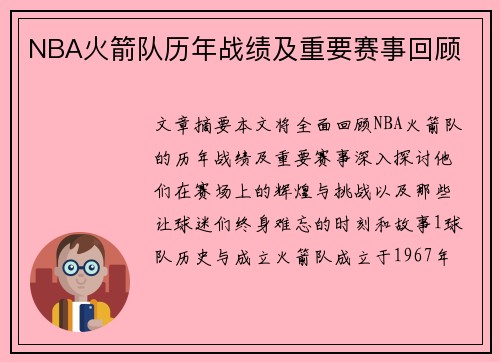 NBA火箭队历年战绩及重要赛事回顾

文章摘要本文将全面回顾NBA火箭队的历年战绩及重要赛事深入探讨他们在赛场上的辉煌与挑战以及那些让球迷们终身难忘的时刻和故事1球队历史与成立火箭队成立于1967年